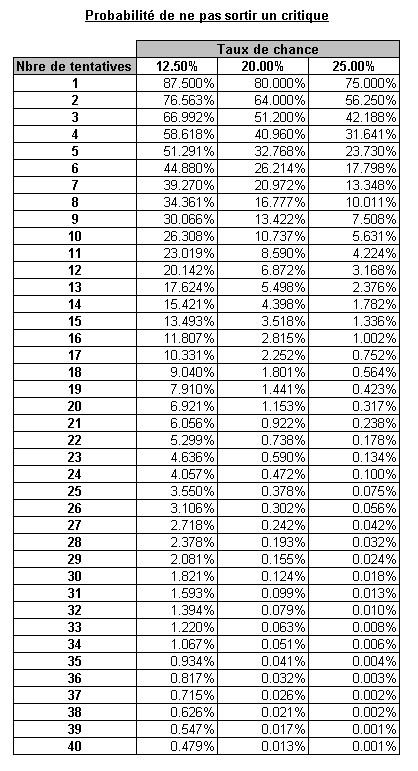 Probabilité de ne pas sortir un critique

| | Taux de chance | | |
|---|---|---|---|
| Nbre de tentatives | 12.50% | 20.00% | 25.00% |
| 1 | 87.500% | 80.000% | 75.000% |
| 2 | 76.563% | 64.000% | 56.250% |
| 3 | 66.992% | 51.200% | 42.188% |
| 4 | 58.618% | 40.960% | 31.641% |
| 5 | 51.291% | 32.768% | 23.730% |
| 6 | 44.880% | 26.214% | 17.798% |
| 7 | 39.270% | 20.972% | 13.348% |
| 8 | 34.361% | 16.777% | 10.011% |
| 9 | 30.066% | 13.422% | 7.508% |
| 10 | 26.308% | 10.737% | 5.631% |
| 11 | 23.019% | 8.590% | 4.224% |
| 12 | 20.142% | 6.872% | 3.168% |
| 13 | 17.624% | 5.498% | 2.376% |
| 14 | 15.421% | 4.398% | 1.782% |
| 15 | 13.493% | 3.518% | 1.336% |
| 16 | 11.807% | 2.815% | 1.002% |
| 17 | 10.331% | 2.252% | 0.752% |
| 18 | 9.040% | 1.801% | 0.564% |
| 19 | 7.910% | 1.441% | 0.423% |
| 20 | 6.921% | 1.153% | 0.317% |
| 21 | 6.056% | 0.922% | 0.238% |
| 22 | 5.299% | 0.738% | 0.178% |
| 23 | 4.636% | 0.590% | 0.134% |
| 24 | 4.057% | 0.472% | 0.100% |
| 25 | 3.550% | 0.378% | 0.075% |
| 26 | 3.106% | 0.302% | 0.056% |
| 27 | 2.718% | 0.242% | 0.042% |
| 28 | 2.378% | 0.193% | 0.032% |
| 29 | 2.081% | 0.155% | 0.024% |
| 30 | 1.821% | 0.124% | 0.018% |
| 31 | 1.593% | 0.099% | 0.013% |
| 32 | 1.394% | 0.079% | 0.010% |
| 33 | 1.220% | 0.063% | 0.008% |
| 34 | 1.067% | 0.051% | 0.006% |
| 35 | 0.934% | 0.041% | 0.004% |
| 36 | 0.817% | 0.032% | 0.003% |
| 37 | 0.715% | 0.026% | 0.002% |
| 38 | 0.626% | 0.021% | 0.002% |
| 39 | 0.547% | 0.017% | 0.001% |
| 40 | 0.479% | 0.013% | 0.001% |